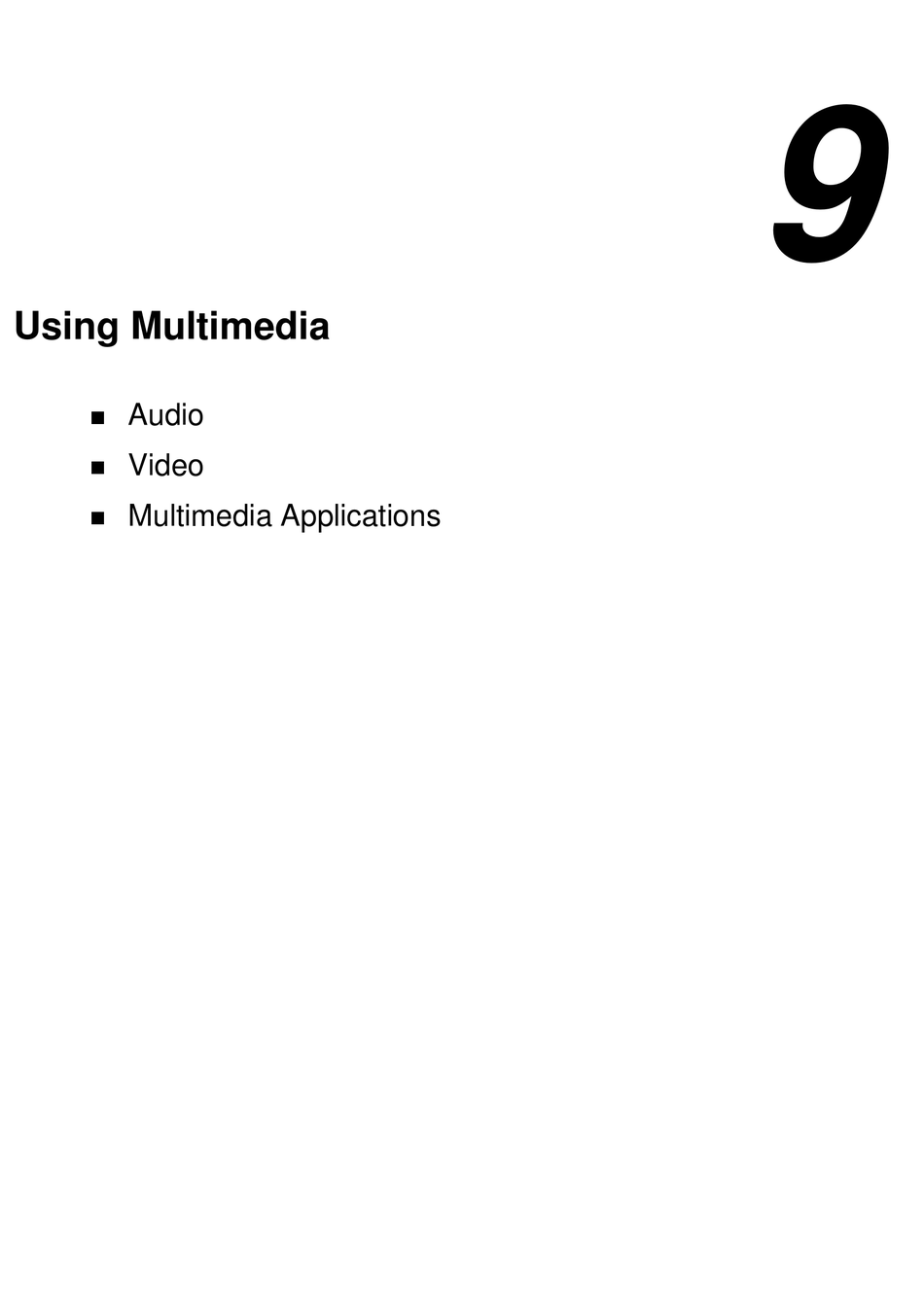 9

Using Multimedia

• Audio
• Video
• Multimedia Applications